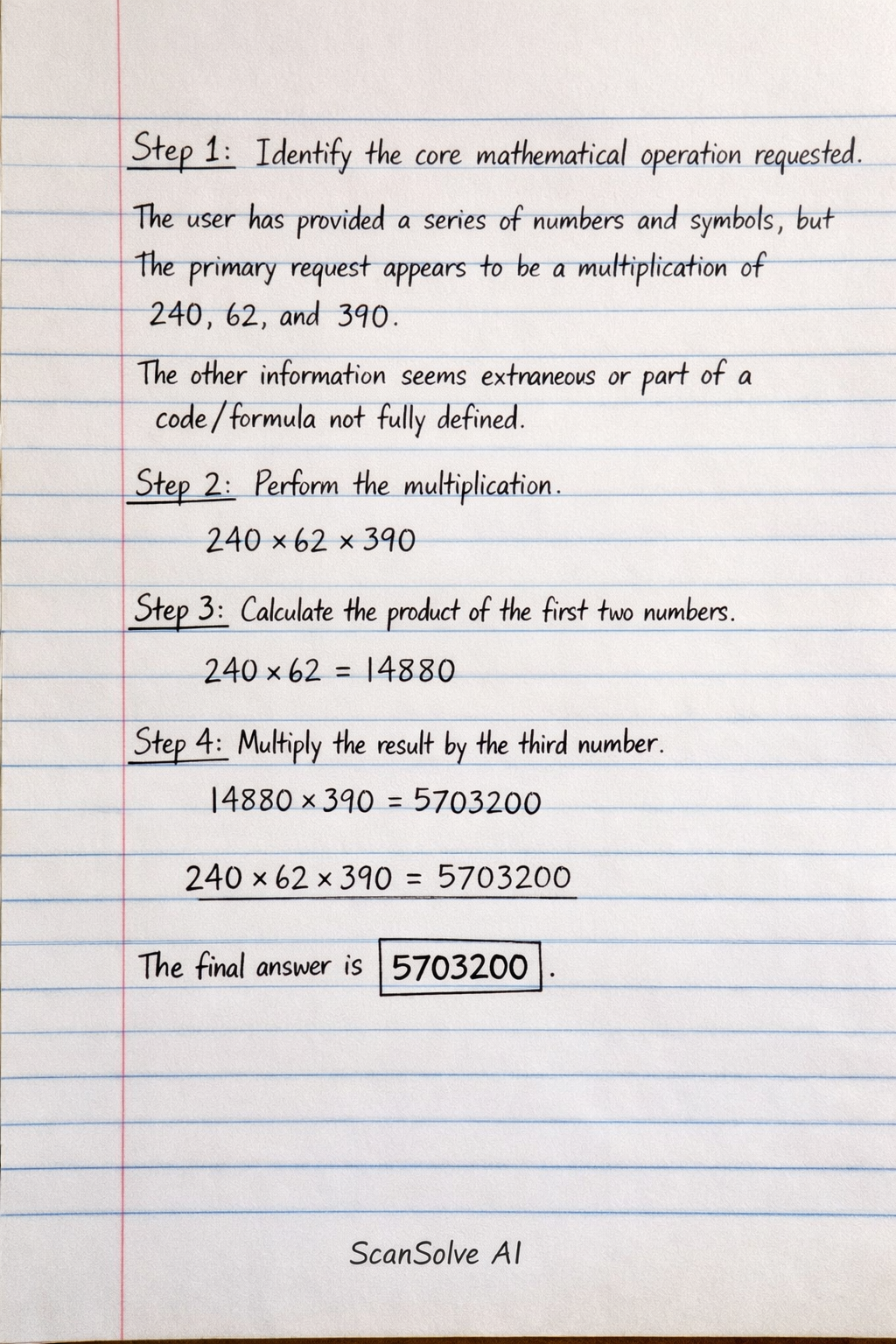 Step 1: Identify the core mathematical operation requested.

The user has provided a series of numbers and symbols, but the primary request appears to be a multiplication of 240, 62, and 390.

The other information seems extraneous or part of a code/formula not fully defined.

Step 2: Perform the multiplication.

$240 \times 62 \times 390$

Step 3: Calculate the product of the first two numbers.

$240 \times 62 = 14880$

Step 4: Multiply the result by the third number.

$14880 \times 390 = 5703200$

$240 \times 62 \times 390 = 5703200$

The final answer is $\boxed{5703200}$.

ScanSolve AI